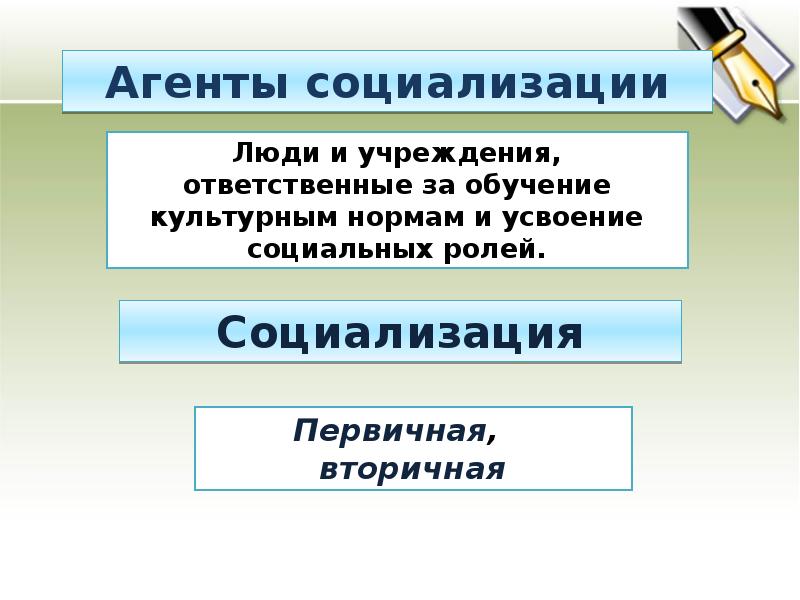 Агенты социализации

Люди и учреждения, ответственные за обучение культурным нормам и усвоение социальных ролей.

Социализация

Первичная,
вторичная